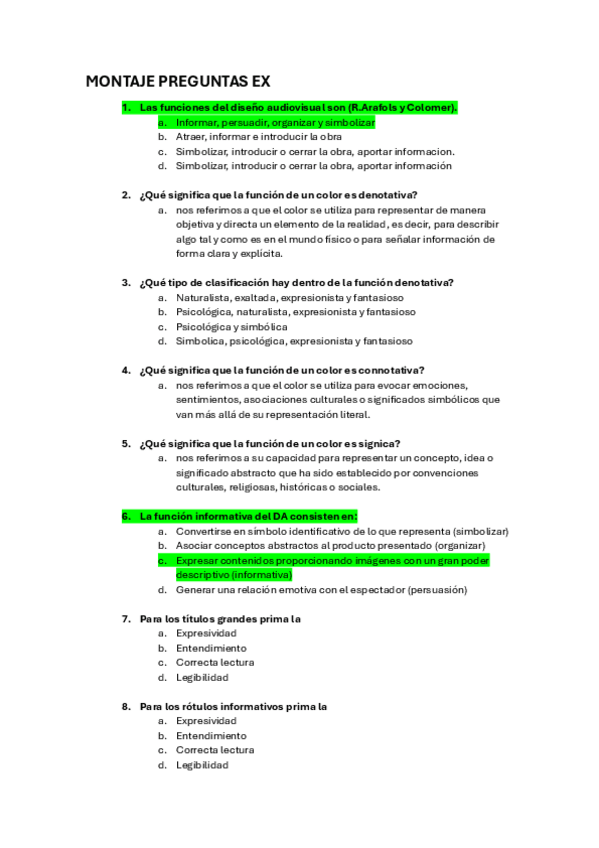 MONTAJE PREGUNTAS EX

1. Las funciones del diseño audiovisual son (R.Arafols y Colomer).
a. Informar, persuadir, organizar y simbolizar
b. Atraer, informar e introducir la obra
c. Simbolizar, introducir o cerrar la obra, aportar informacion.
d. Simbolizar, introducir o cerrar la obra, aportar información

2. ¿Qué significa que la función de un color es denotativa?
a. nos referimos a que el color se utiliza para representar de manera objetiva y directa un elemento de la realidad, es decir, para describir algo tal y como es en el mundo físico o para señalar información de forma clara y explícita.

3. ¿Qué tipo de clasificación hay dentro de la función denotativa?
a. Naturalista, exaltada, expresionista y fantasioso
b. Psicológica, naturalista, expresionista y fantasioso
c. Psicológica y simbólica
d. Simbolica, psicológica, expresionista y fantasioso

4. ¿Qué significa que la función de un color es connotativa?
a. nos referimos a que el color se utiliza para evocar emociones, sentimientos, asociaciones culturales o significados simbólicos que van más allá de su representación literal.

5. ¿Qué significa que la función de un color es signica?
a. nos referimos a su capacidad para representar un concepto, idea o significado abstracto que ha sido establecido por convenciones culturales, religiosas, históricas o sociales.

6. La función informativa del DA consisten en:
a. Convertirse en símbolo identificativo de lo que representa (simbolizar)
b. Asociar conceptos abstractos al producto presentado (organizar)
c. Expresar contenidos proporcionando imágenes con un gran poder descriptivo (informativa)
d. Generar una relación emotiva con el espectador (persuasión)

7. Para los títulos grandes prima la
a. Expresividad
b. Entendimiento
c. Correcta lectura
d. Legibilidad

8. Para los rótulos informativos prima la
a. Expresividad
b. Entendimiento
c. Correcta lectura
d. Legibilidad